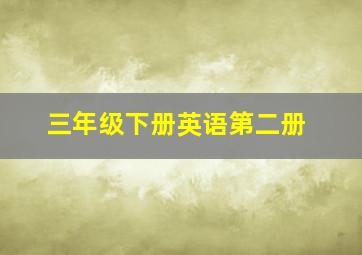 三年级下册英语第二册